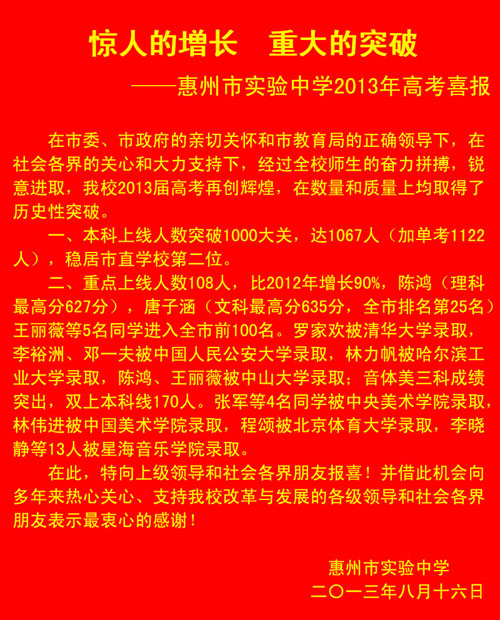 惊人的增长　重大的突破

——惠州市实验中学2013年高考喜报

在市委、市政府的亲切关怀和市教育局的正确领导下，在社会各界的关心和大力支持下，经过全校师生的奋力拼搏，锐意进取，我校2013届高考再创辉煌，在数量和质量上均取得了历史性突破。

一、本科上线人数突破1000大关，达1067人（加单考1122人），稳居市直学校第二位。

二、重点上线人数108人，比2012年增长90%，陈鸿（理科最高分627分），唐子涵（文科最高分635分，全市排名第25名）王丽薇等5名同学进入全市前100名。罗家欢被清华大学录取，李裕洲、邓一夫被中国人民公安大学录取，林力帆被哈尔滨工业大学录取，陈鸿、王丽薇被中山大学录取；音体美三科成绩突出，双上本科线170人。张军等4名同学被中央美术学院录取，林伟进被中国美术学院录取，程颂被北京体育大学录取，李晓静等13人被星海音乐学院录取。

在此，特向上级领导和社会各界朋友报喜！并借此机会向多年来热心关心、支持我校改革与发展的各级领导和社会各界朋友表示最衷心的感谢！

惠州市实验中学
二〇一三年八月十六日